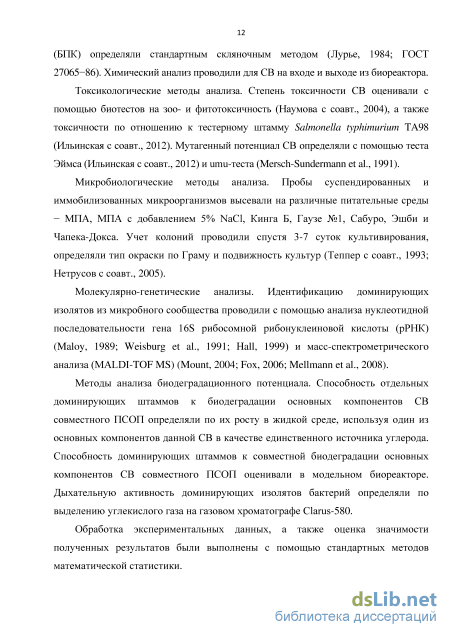 12

(БПК) определяли стандартным скляночным методом (Лурье, 1984; ГОСТ 27065−86). Химический анализ проводили для СВ на входе и выходе из биореактора.

Токсикологические методы анализа. Степень токсичности СВ оценивали с помощью биотестов на зоо- и фитотоксичность (Наумова с соавт., 2004), а также токсичности по отношению к тестерному штамму Salmonella typhimurium TA98 (Ильинская с соавт., 2012). Мутагенный потенциал СВ определяли с помощью теста Эймса (Ильинская с соавт., 2012) и umu-теста (Mersch-Sundermann et al., 1991).

Микробиологические методы анализа. Пробы суспендированных и иммобилизованных микроорганизмов высевали на различные питательные среды − МПА, МПА с добавлением 5% NaCl, Кинга Б, Гаузе №1, Сабуро, Эшби и Чапека-Докса. Учет колоний проводили спустя 3-7 суток культивирования, определяли тип окраски по Граму и подвижность культур (Теппер с соавт., 1993; Нетрусов с соавт., 2005).

Молекулярно-генетические анализы. Идентификацию доминирующих изолятов из микробного сообщества проводили с помощью анализа нуклеотидной последовательности гена 16S рибосомной рибонуклеиновой кислоты (рРНК) (Maloy, 1989; Weisburg et al., 1991; Hall, 1999) и масс-спектрометрического анализа (MALDI-TOF MS) (Mount, 2004; Fox, 2006; Mellmann et al., 2008).

Методы анализа биодеградационного потенциала. Способность отдельных доминирующих штаммов к биодеградации основных компонентов СВ совместного ПСОП определяли по их росту в жидкой среде, используя один из основных компонентов данной СВ в качестве единственного источника углерода. Способность доминирующих штаммов к совместной биодеградации основных компонентов СВ совместного ПСОП оценивали в модельном биореакторе. Дыхательную активность доминирующих изолятов бактерий определяли по выделению углекислого газа на газовом хроматографе Clarus-580.

Обработка экспериментальных данных, а также оценка значимости полученных результатов были выполнены с помощью стандартных методов математической статистики.

dsLib.net
библиотека диссертаций